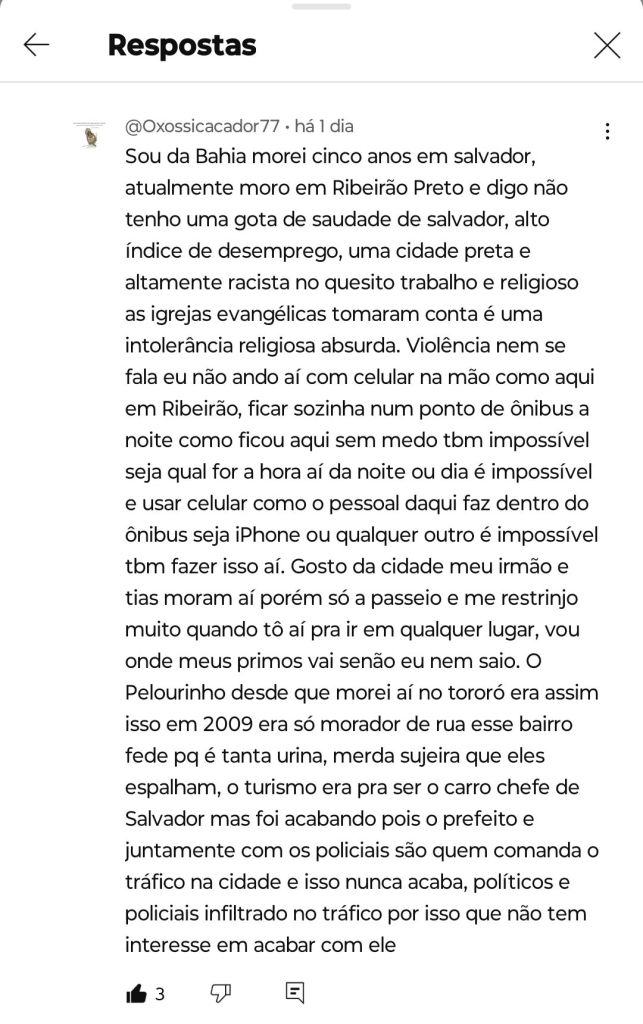 Respostas

@Oxossicacador77 • há 1 dia

Sou da Bahia morei cinco anos em salvador, atualmente moro em Ribeirão Preto e digo não tenho uma gota de saudade de salvador, alto índice de desemprego, uma cidade preta e altamente racista no quesito trabalho e religioso as igrejas evangélicas tomaram conta é uma intolerância religiosa absurda. Violência nem se fala eu não ando aí com celular na mão como aqui em Ribeirão, ficar sozinha num ponto de ônibus a noite como ficou aqui sem medo tbm impossível seja qual for a hora aí da noite ou dia é impossível e usar celular como o pessoal daqui faz dentro do ônibus seja iPhone ou qualquer outro é impossível tbm fazer isso aí. Gosto da cidade meu irmão e tias moram aí porém só a passeio e me restrinjo muito quando tô aí pra ir em qualquer lugar, vou onde meus primos vai senão eu nem saio. O Pelourinho desde que morei aí no tororó era assim isso em 2009 era só morador de rua esse bairro fede pq é tanta urina, merda sujeira que eles espalham, o turismo era pra ser o carro chefe de Salvador mas foi acabando pois o prefeito e juntamente com os policiais são quem comanda o tráfico na cidade e isso nunca acaba, políticos e policiais infiltrado no tráfico por isso que não tem interesse em acabar com ele

3